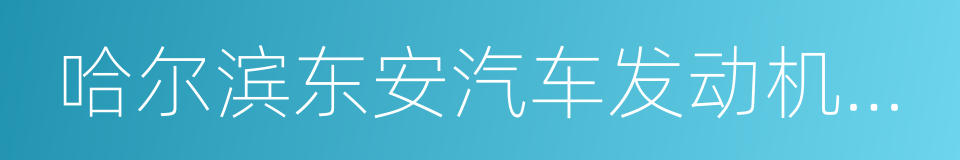 哈尔滨东安汽车发动机...